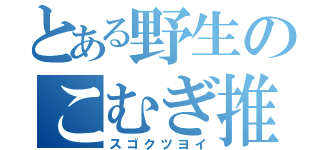 とある野生の
こむぎ推
スゴクツヨイ